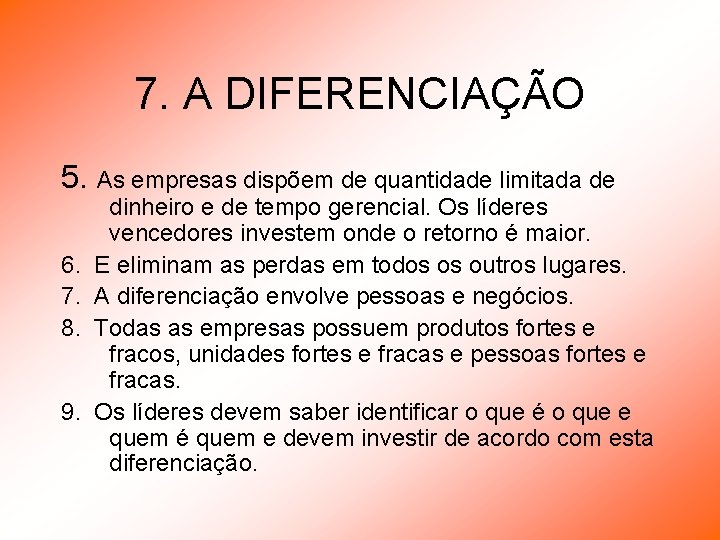 7. A DIFERENCIAÇÃO

5. As empresas dispõem de quantidade limitada de dinheiro e de tempo gerencial. Os líderes vencedores investem onde o retorno é maior.

6. E eliminam as perdas em todos os outros lugares.

7. A diferenciação envolve pessoas e negócios.

8. Todas as empresas possuem produtos fortes e fracos, unidades fortes e fracas e pessoas fortes e fracas.

9. Os líderes devem saber identificar o que é o que e quem é quem e devem investir de acordo com esta diferenciação.